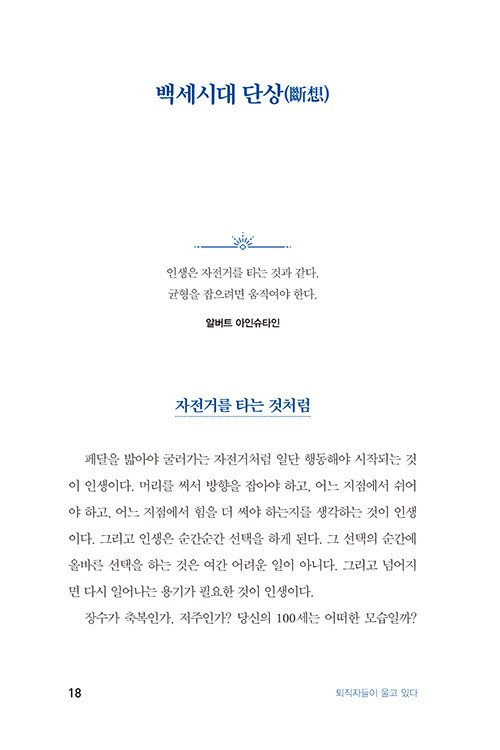 백세시대 단상(斷想)

인생은 자전거를 타는 것과 같다.
균형을 잡으려면 움직여야 한다.

알버트 아인슈타인

자전거를 타는 것처럼

페달을 밟아야 굴러가는 자전거처럼 일단 행동해야 시작되는 것이 인생이다. 머리를 써서 방향을 잡아야 하고, 어느 지점에서 쉬어야 하고, 어느 지점에서 힘을 더 써야 하는지를 생각하는 것이 인생이다. 그리고 인생은 순간순간 선택을 하게 된다. 그 선택의 순간에 올바른 선택을 하는 것은 여간 어려운 일이 아니다. 그리고 넘어지면 다시 일어나는 용기가 필요한 것이 인생이다.

장수가 축복인가, 저주인가? 당신의 100세는 어떠한 모습일까?

18

퇴직자들이 울고 있다